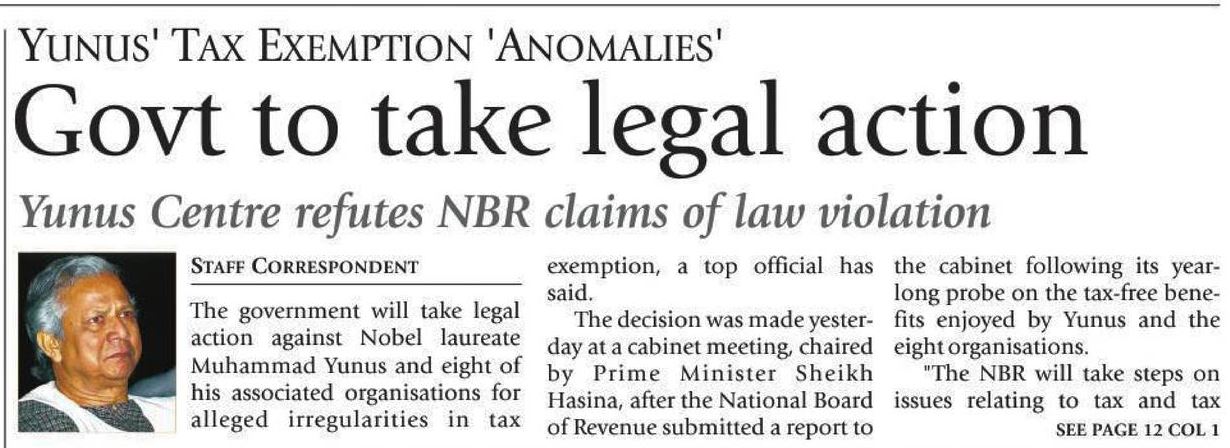 YUNUS' TAX EXEMPTION 'ANOMALIES'

Govt to take legal action

Yunus Centre refutes NBR claims of law violation

STAFF CORRESPONDENT

The government will take legal action against Nobel laureate Muhammad Yunus and eight of his associated organisations for alleged irregularities in tax exemption, a top official has said.

The decision was made yesterday at a cabinet meeting, chaired by Prime Minister Sheikh Hasina, after the National Board of Revenue submitted a report to the cabinet following its yearlong probe on the tax-free benefits enjoyed by Yunus and the eight organisations.

"The NBR will take steps on issues relating to tax and tax

SEE PAGE 12 COL 1